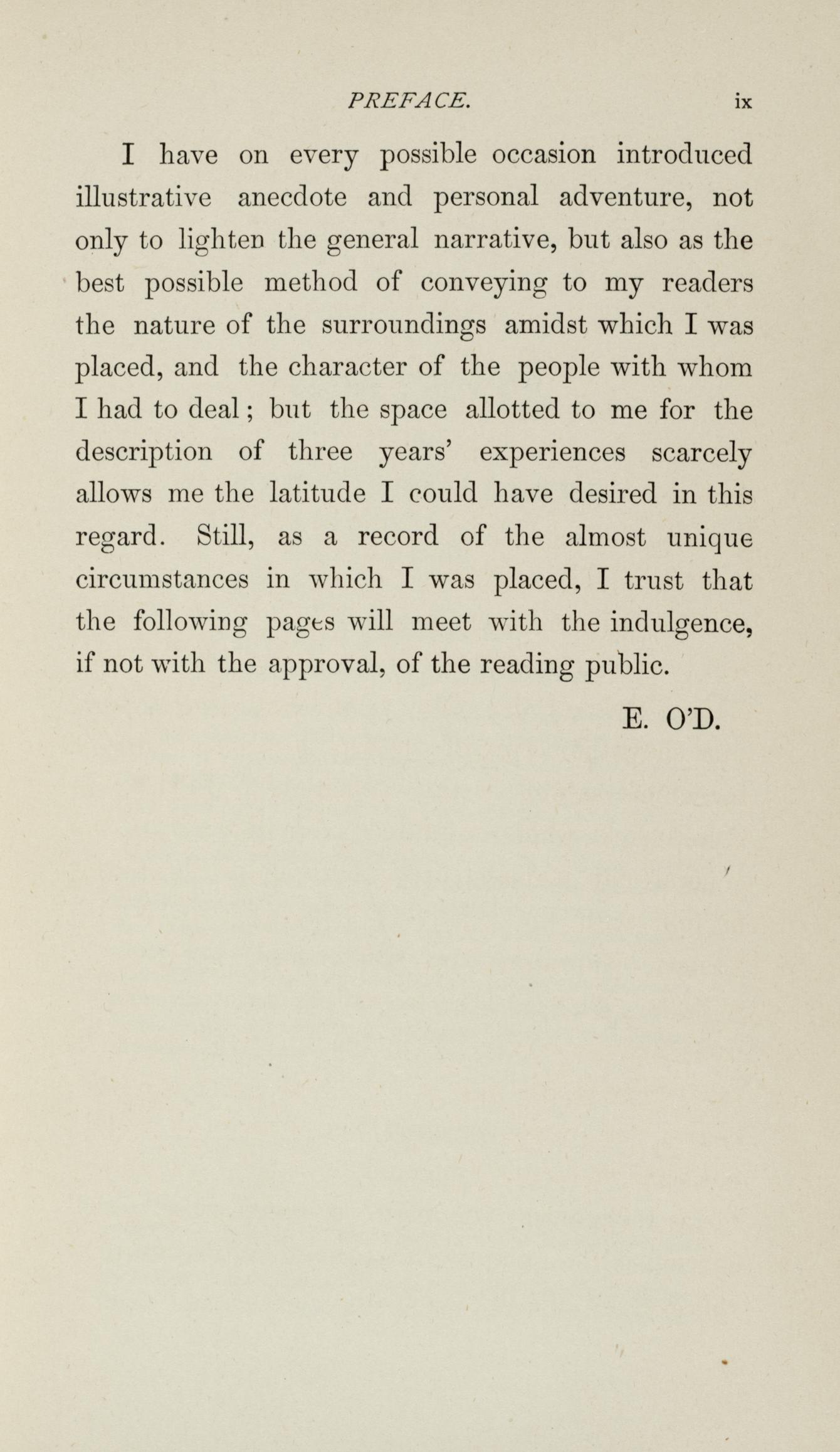 PREFACE. ix

I have on every possible occasion introduced illustrative anecdote and personal adventure, not only to lighten the general narrative, but also as the best possible method of conveying to my readers the nature of the surroundings amidst which I was placed, and the character of the people with whom I had to deal; but the space allotted to me for the description of three years' experiences scarcely allows me the latitude I could have desired in this regard. Still, as a record of the almost unique circumstances in which I was placed, I trust that the following pages will meet with the indulgence, if not with the approval, of the reading public.

E. O'D.